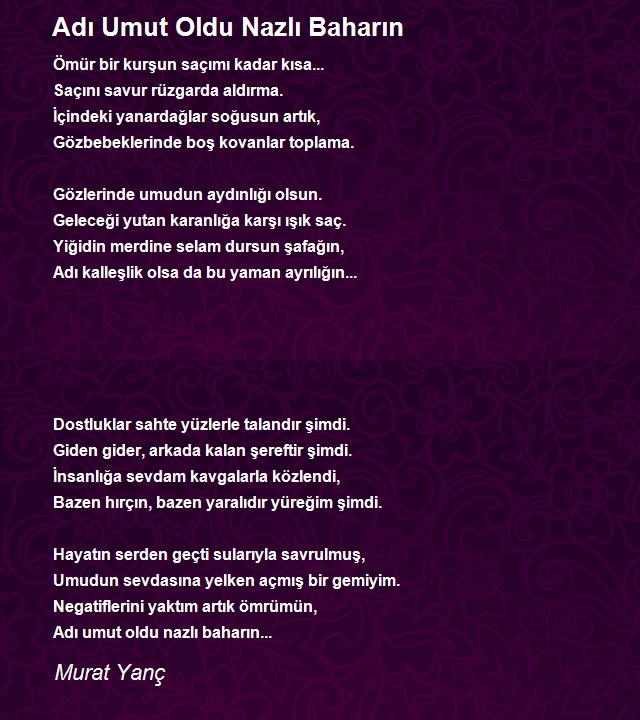 Adı Umut Oldu Nazlı Baharın

Ömür bir kurşun saçımı kadar kısa...
Saçını savur rüzgarda aldırma.
İçindeki yanardağlar soğusun artık,
Gözbebeklerinde boş kovanlar toplama.

Gözlerinde umudun aydınlığı olsun.
Geleceği yutan karanlığa karşı ışık saç.
Yiğidin merdine selam dursun şafağın,
Adı kalleşlik olsa da bu yaman ayrılığın...

Dostluklar sahte yüzlerle talandır şimdi.
Giden gider, arkada kalan şereftir şimdi.
İnsanlığa sevdam kavgalarla közlendi,
Bazen hırçın, bazen yaralıdır yüreğim şimdi.

Hayatın serden geçti sularıyla savrulmuş,
Umudun sevdasına yelken açmış bir gemiyim.
Negatiflerini yaktım artık ömrümün,
Adı umut oldu nazlı baharın...

Murat Yanç